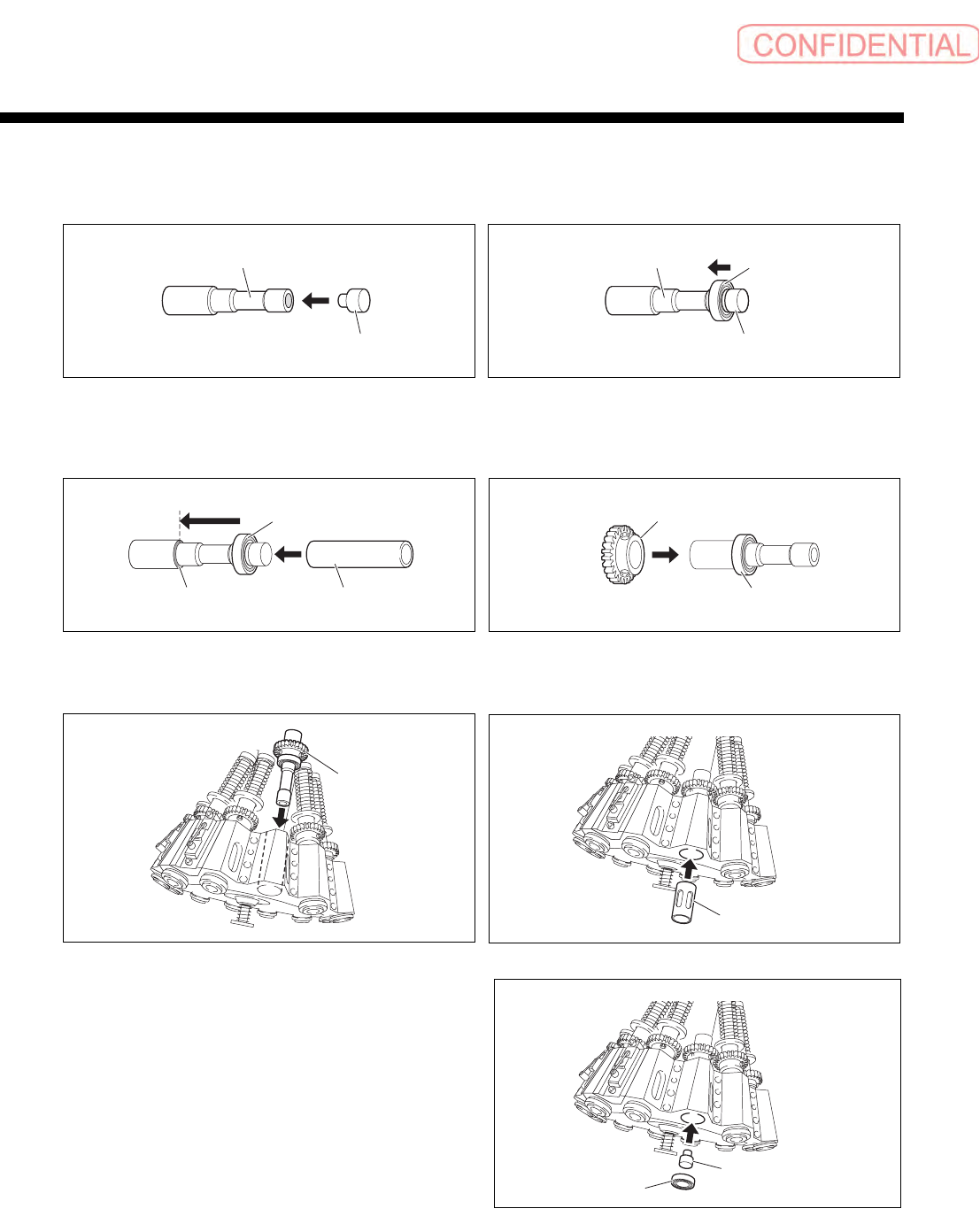 CONFIDENTIAL